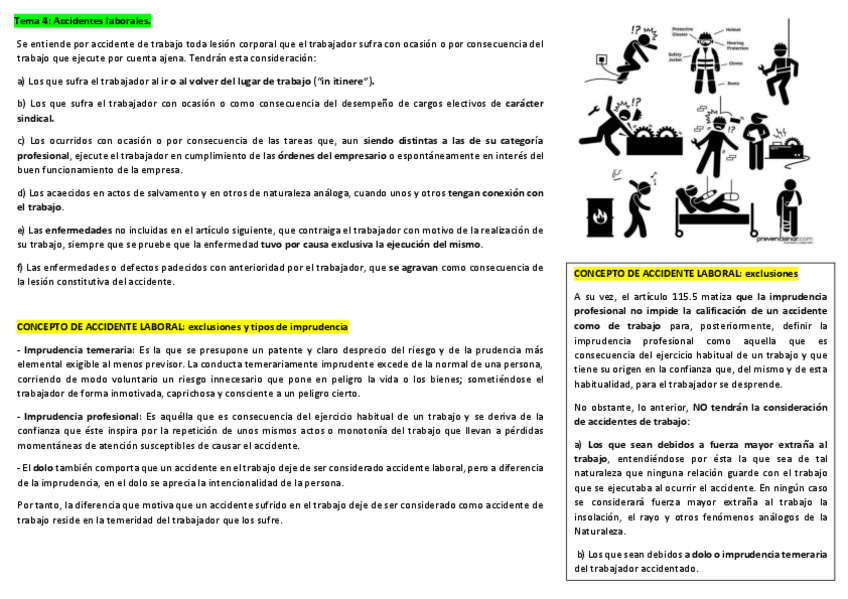 Tema 4: Accidentes laborales.

Se entiende por accidente de trabajo toda lesión corporal que el trabajador sufra con ocasión o por consecuencia del trabajo que ejecute por cuenta ajena. Tendrán esta consideración:

a) Los que sufra el trabajador al ir o al volver del lugar de trabajo ("in itinere").

b) Los que sufra el trabajador con ocasión o como consecuencia del desempeño de cargos electivos de carácter sindical.

c) Los ocurridos con ocasión o por consecuencia de las tareas que, aun siendo distintas a las de su categoría profesional, ejecute el trabajador en cumplimiento de las órdenes del empresario o espontáneamente en interés del buen funcionamiento de la empresa.

d) Los acaecidos en actos de salvamento y en otros de naturaleza análoga, cuando unos y otros tengan conexión con el trabajo.

e) Las enfermedades no incluidas en el artículo siguiente, que contraiga el trabajador con motivo de la realización de su trabajo, siempre que se pruebe que la enfermedad tuvo por causa exclusiva la ejecución del mismo.

f) Las enfermedades o defectos padecidos con anterioridad por el trabajador, que se agravan como consecuencia de la lesión constitutiva del accidente.

CONCEPTO DE ACCIDENTE LABORAL: exclusiones y tipos de imprudencia

- Imprudencia temeraria: Es la que se presupone un patente y claro desprecio del riesgo y de la prudencia más elemental exigible al menos previsor. La conducta temerariamente imprudente excede de la normal de una persona, corriendo de modo voluntario un riesgo innecesario que pone en peligro la vida o los bienes; sometiéndose el trabajador de forma inmotivada, caprichosa y consciente a un peligro cierto.

- Imprudencia profesional: Es aquélla que es consecuencia del ejercicio habitual de un trabajo y se deriva de la confianza que éste inspira por la repetición de unos mismos actos o monotonía del trabajo que llevan a pérdidas momentáneas de atención susceptibles de causar el accidente.

- El dolo también comporta que un accidente en el trabajo deje de ser considerado accidente laboral, pero a diferencia de la imprudencia, en el dolo se aprecia la intencionalidad de la persona.

Por tanto, la diferencia que motiva que un accidente sufrido en el trabajo deje de ser considerado como accidente de trabajo reside en la temeridad del trabajador que los sufre.

Protective Glasses
Helmet
Hearing Protection
Safety Jacket
Gloves
Boots
prevencionar.com

CONCEPTO DE ACCIDENTE LABORAL: exclusiones

A su vez, el artículo 115.5 matiza que la imprudencia profesional no impide la calificación de un accidente como de trabajo para, posteriormente, definir la imprudencia profesional como aquella que es consecuencia del ejercicio habitual de un trabajo y que tiene su origen en la confianza que, del mismo y de esta habitualidad, para el trabajador se desprende.

No obstante, lo anterior, NO tendrán la consideración de accidentes de trabajo:

a) Los que sean debidos a fuerza mayor extraña al trabajo, entendiéndose por ésta la que sea de tal naturaleza que ninguna relación guarde con el trabajo que se ejecutaba al ocurrir el accidente. En ningún caso se considerará fuerza mayor extraña al trabajo la insolación, el rayo y otros fenómenos análogos de la Naturaleza.

b) Los que sean debidos a dolo o imprudencia temeraria del trabajador accidentado.